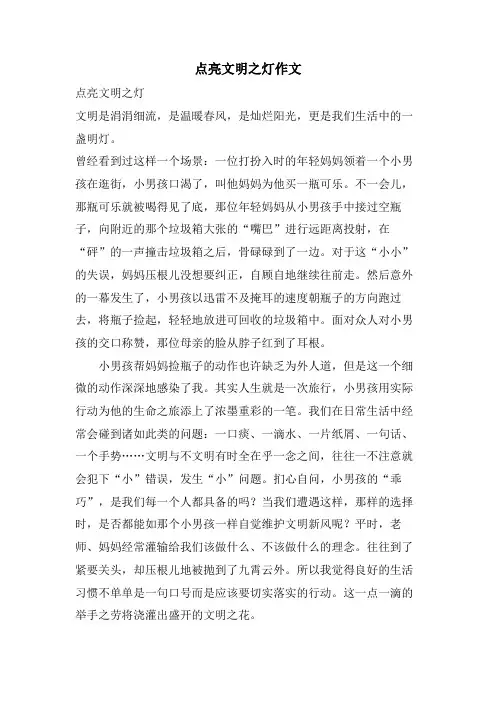 点亮文明之灯作文

点亮文明之灯

文明是涓涓细流，是温暖春风，是灿烂阳光，更是我们生活中的一盏明灯。

曾经看到过这样一个场景：一位打扮入时的年轻妈妈领着一个小男孩在逛街，小男孩口渴了，叫他妈妈为他买一瓶可乐。不一会儿，那瓶可乐就被喝得见了底，那位年轻妈妈从小男孩手中接过空瓶子，向附近的那个垃圾箱大张的“嘴巴”进行远距离投射，在“砰”的一声撞击垃圾箱之后，骨碌碌到了一边。对于这“小小”的失误，妈妈压根儿没想要纠正，自顾自地继续往前走。然后意外的一幕发生了，小男孩以迅雷不及掩耳的速度朝瓶子的方向跑过去，将瓶子捡起，轻轻地放进可回收的垃圾箱中。面对众人对小男孩的交口称赞，那位母亲的脸从脖子红到了耳根。

小男孩帮妈妈捡瓶子的动作也许缺乏为外人道，但是这一个细微的动作深深地感染了我。其实人生就是一次旅行，小男孩用实际行动为他的生命之旅添上了浓墨重彩的一笔。我们在日常生活中经常会碰到诸如此类的问题：一口痰、一滴水、一片纸屑、一句话、一个手势……文明与不文明有时全在乎一念之间，往往一不注意就会犯下“小”错误，发生“小”问题。扪心自问，小男孩的“乖巧”，是我们每一个人都具备的吗？当我们遭遇这样，那样的选择时，是否都能如那个小男孩一样自觉维护文明新风呢？平时，老师、妈妈经常灌输给我们该做什么、不该做什么的理念。往往到了紧要关头，却压根儿地被抛到了九霄云外。所以我觉得良好的生活习惯不单单是一句口号而是应该要切实落实的行动。这一点一滴的举手之劳将浇灌出盛开的文明之花。